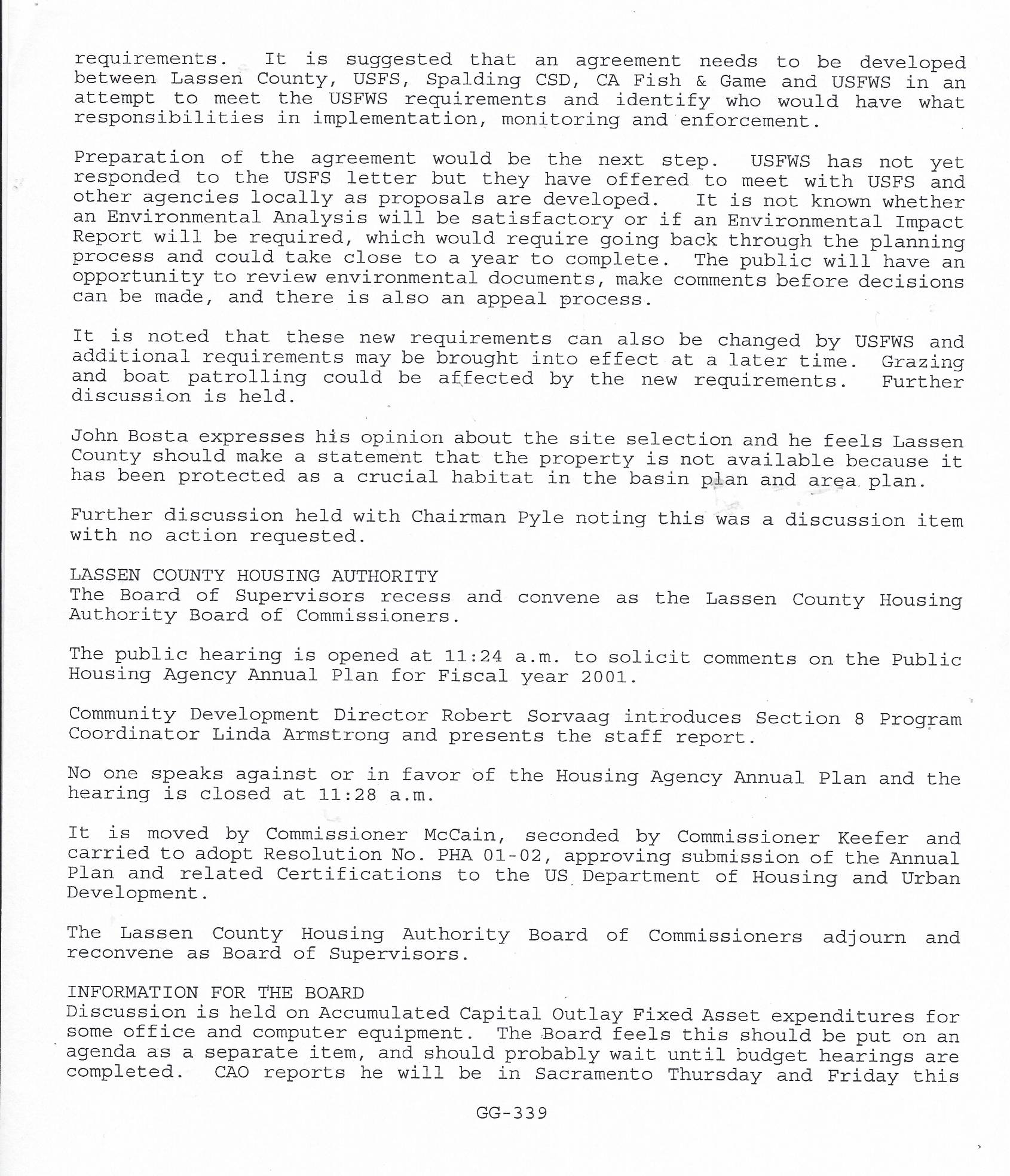 requirements. It is suggested that an agreement needs to be developed between Lassen County, USFS, Spalding CSD, CA Fish & Game and USFWS in an attempt to meet the USFWS requirements and identify who would have what responsibilities in implementation, monitoring and enforcement.

Preparation of the agreement would be the next step. USFWS has not yet responded to the USFS letter but they have offered to meet with USFS and other agencies locally as proposals are developed. It is not known whether an Environmental Analysis will be satisfactory or if an Environmental Impact Report will be required, which would require going back through the planning process and could take close to a year to complete. The public will have an opportunity to review environmental documents, make comments before decisions can be made, and there is also an appeal process.

It is noted that these new requirements can also be changed by USFWS and additional requirements may be brought into effect at a later time. Grazing and boat patrolling could be affected by the new requirements. Further discussion is held.

John Bosta expresses his opinion about the site selection and he feels Lassen County should make a statement that the property is not available because it has been protected as a crucial habitat in the basin plan and area plan.

Further discussion held with Chairman Pyle noting this was a discussion item with no action requested.

LASSEN COUNTY HOUSING AUTHORITY
The Board of Supervisors recess and convene as the Lassen County Housing Authority Board of Commissioners.

The public hearing is opened at 11:24 a.m. to solicit comments on the Public Housing Agency Annual Plan for Fiscal year 2001.

Community Development Director Robert Sorvaag introduces Section 8 Program Coordinator Linda Armstrong and presents the staff report.

No one speaks against or in favor of the Housing Agency Annual Plan and the hearing is closed at 11:28 a.m.

It is moved by Commissioner McCain, seconded by Commissioner Keefer and carried to adopt Resolution No. PHA 01-02, approving submission of the Annual Plan and related Certifications to the US Department of Housing and Urban Development.

The Lassen County Housing Authority Board of Commissioners adjourn and reconvene as Board of Supervisors.

INFORMATION FOR THE BOARD
Discussion is held on Accumulated Capital Outlay Fixed Asset expenditures for some office and computer equipment. The Board feels this should be put on an agenda as a separate item, and should probably wait until budget hearings are completed. CAO reports he will be in Sacramento Thursday and Friday this

GG-339